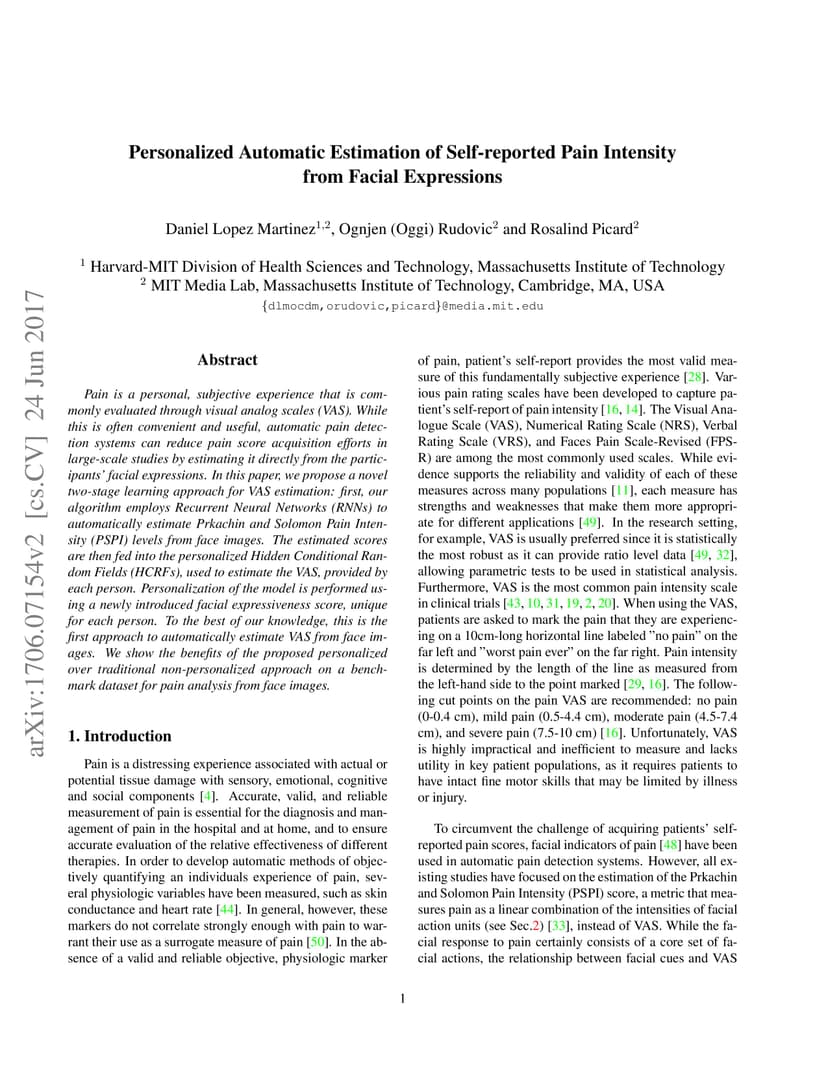 arXiv:1706.07154v2 [cs.CV] 24 Jun 2017

Personalized Automatic Estimation of Self-reported Pain Intensity from Facial Expressions

Daniel Lopez Martinez$^{1,2}$, Ognjen (Oggi) Rudovic$^{2}$ and Rosalind Picard$^{2}$

$^{1}$ Harvard-MIT Division of Health Sciences and Technology, Massachusetts Institute of Technology
$^{2}$ MIT Media Lab, Massachusetts Institute of Technology, Cambridge, MA, USA
{dlmocdm,orudovic,picard}@media.mit.edu

Abstract

Pain is a personal, subjective experience that is commonly evaluated through visual analog scales (VAS). While this is often convenient and useful, automatic pain detection systems can reduce pain score acquisition efforts in large-scale studies by estimating it directly from the participants' facial expressions. In this paper, we propose a novel two-stage learning approach for VAS estimation: first, our algorithm employs Recurrent Neural Networks (RNNs) to automatically estimate Prkachin and Solomon Pain Intensity (PSPI) levels from face images. The estimated scores are then fed into the personalized Hidden Conditional Random Fields (HCRFs), used to estimate the VAS, provided by each person. Personalization of the model is performed using a newly introduced facial expressiveness score, unique for each person. To the best of our knowledge, this is the first approach to automatically estimate VAS from face images. We show the benefits of the proposed personalized over traditional non-personalized approach on a benchmark dataset for pain analysis from face images.

1. Introduction

Pain is a distressing experience associated with actual or potential tissue damage with sensory, emotional, cognitive and social components [4]. Accurate, valid, and reliable measurement of pain is essential for the diagnosis and management of pain in the hospital and at home, and to ensure accurate evaluation of the relative effectiveness of different therapies. In order to develop automatic methods of objectively quantifying an individuals experience of pain, several physiologic variables have been measured, such as skin conductance and heart rate [44]. In general, however, these markers do not correlate strongly enough with pain to warrant their use as a surrogate measure of pain [50]. In the absence of a valid and reliable objective, physiologic marker of pain, patient's self-report provides the most valid measure of this fundamentally subjective experience [28]. Various pain rating scales have been developed to capture patient's self-report of pain intensity [16, 14]. The Visual Analogue Scale (VAS), Numerical Rating Scale (NRS), Verbal Rating Scale (VRS), and Faces Pain Scale-Revised (FPS-R) are among the most commonly used scales. While evidence supports the reliability and validity of each of these measures across many populations [11], each measure has strengths and weaknesses that make them more appropriate for different applications [49]. In the research setting, for example, VAS is usually preferred since it is statistically the most robust as it can provide ratio level data [49, 32], allowing parametric tests to be used in statistical analysis. Furthermore, VAS is the most common pain intensity scale in clinical trials [43, 10, 31, 19, 2, 20]. When using the VAS, patients are asked to mark the pain that they are experiencing on a 10cm-long horizontal line labeled "no pain" on the far left and "worst pain ever" on the far right. Pain intensity is determined by the length of the line as measured from the left-hand side to the point marked [29, 16]. The following cut points on the pain VAS are recommended: no pain (0-0.4 cm), mild pain (0.5-4.4 cm), moderate pain (4.5-7.4 cm), and severe pain (7.5-10 cm) [16]. Unfortunately, VAS is highly impractical and inefficient to measure and lacks utility in key patient populations, as it requires patients to have intact fine motor skills that may be limited by illness or injury.

To circumvent the challenge of acquiring patients' self-reported pain scores, facial indicators of pain [48] have been used in automatic pain detection systems. However, all existing studies have focused on the estimation of the Prkachin and Solomon Pain Intensity (PSPI) score, a metric that measures pain as a linear combination of the intensities of facial action units (see Sec.2) [33], instead of VAS. While the facial response to pain certainly consists of a core set of facial actions, the relationship between facial cues and VAS

1